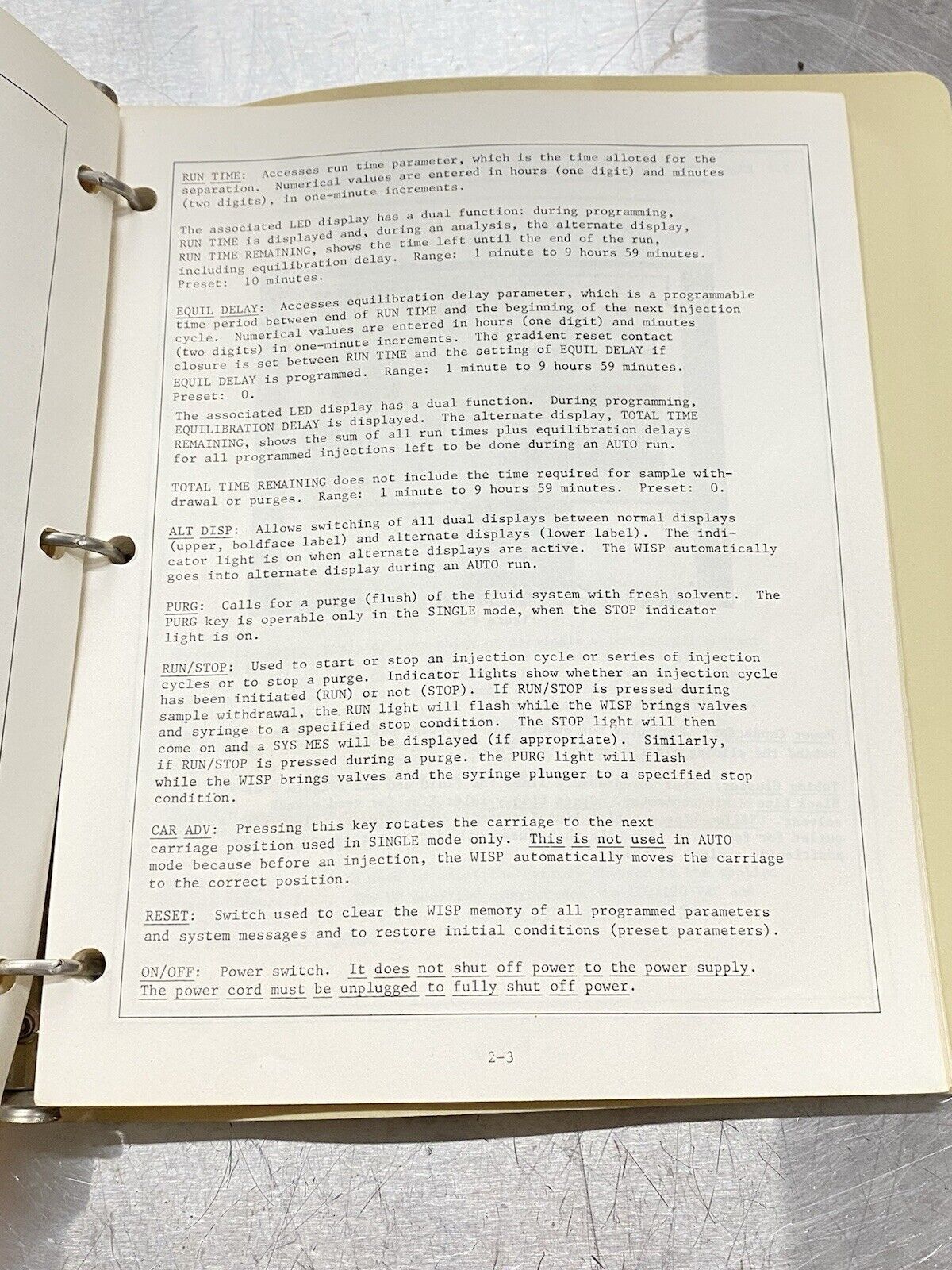 RUN TIME: Accesses run time parameter, which is the time alloted for the separation. Numerical values are entered in hours (one digit) and minutes (two digits), in one-minute increments.

The associated LED display has a dual function: during programming, RUN TIME is displayed and, during an analysis, the alternate display, RUN TIME REMAINING, shows the time left until the end of the run, including equilibration delay. Range: 1 minute to 9 hours 59 minutes. Preset: 10 minutes.

EQUIL DELAY: Accesses equilibration delay parameter, which is a programmable time period between end of RUN TIME and the beginning of the next injection cycle. Numerical values are entered in hours (one digit) and minutes (two digits) in one-minute increments. The gradient reset contact closure is set between RUN TIME and the setting of EQUIL DELAY if EQUIL DELAY is programmed. Range: 1 minute to 9 hours 59 minutes. Preset: 0.

The associated LED display has a dual function. During programming, EQUILIBRATION DELAY is displayed. The alternate display, TOTAL TIME REMAINING, shows the sum of all run times plus equilibration delays for all programmed injections left to be done during an AUTO run.

TOTAL TIME REMAINING does not include the time required for sample withdrawal or purges. Range: 1 minute to 9 hours 59 minutes. Preset: 0.

ALT DISP: Allows switching of all dual displays between normal displays (upper, boldface label) and alternate displays (lower label). The indicator light is on when alternate displays are active. The WISP automatically goes into alternate display during an AUTO run.

PURG: Calls for a purge (flush) of the fluid system with fresh solvent. The PURG key is operable only in the SINGLE mode, when the STOP indicator light is on.

RUN/STOP: Used to start or stop an injection cycle or series of injection cycles or to stop a purge. Indicator lights show whether an injection cycle has been initiated (RUN) or not (STOP). If RUN/STOP is pressed during sample withdrawal, the RUN light will flash while the WISP brings valves and syringe to a specified stop condition. The STOP light will then come on and a SYS MES will be displayed (if appropriate). Similarly, if RUN/STOP is pressed during a purge. the PURG light will flash while the WISP brings valves and the syringe plunger to a specified stop condition.

CAR ADV: Pressing this key rotates the carriage to the next carriage position used in SINGLE mode only. This is not used in AUTO mode because before an injection, the WISP automatically moves the carriage to the correct position.

RESET: Switch used to clear the WISP memory of all programmed parameters and system messages and to restore initial conditions (preset parameters).

ON/OFF: Power switch. It does not shut off power to the power supply. The power cord must be unplugged to fully shut off power.

2-3